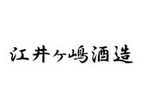 江井ヶ嶋酒造